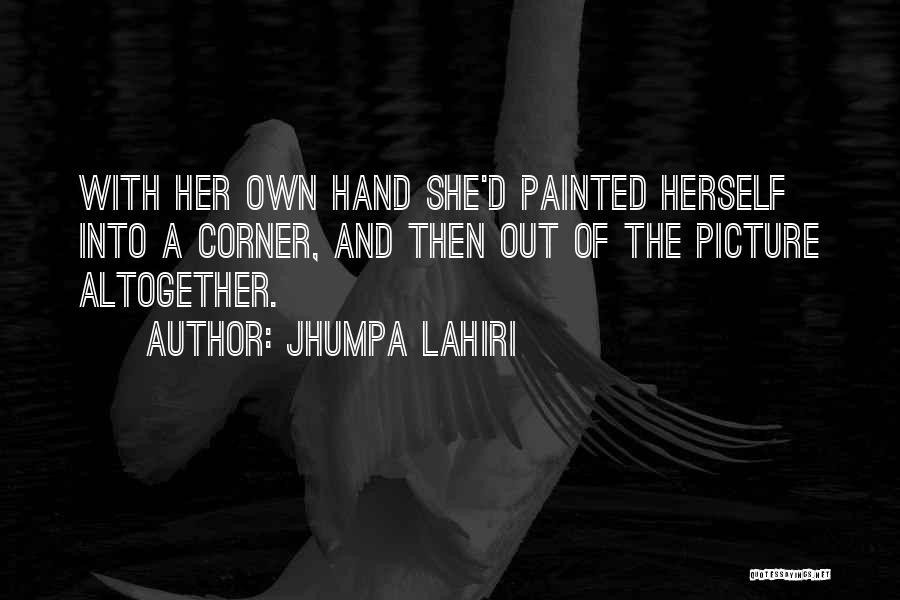 WITH HER OWN HAND SHE'D PAINTED HERSELF INTO A CORNER, AND THEN OUT OF THE PICTURE ALTOGETHER.

AUTHOR: JHUMPA LAHIRI

QUOTESSAYINGS.NET